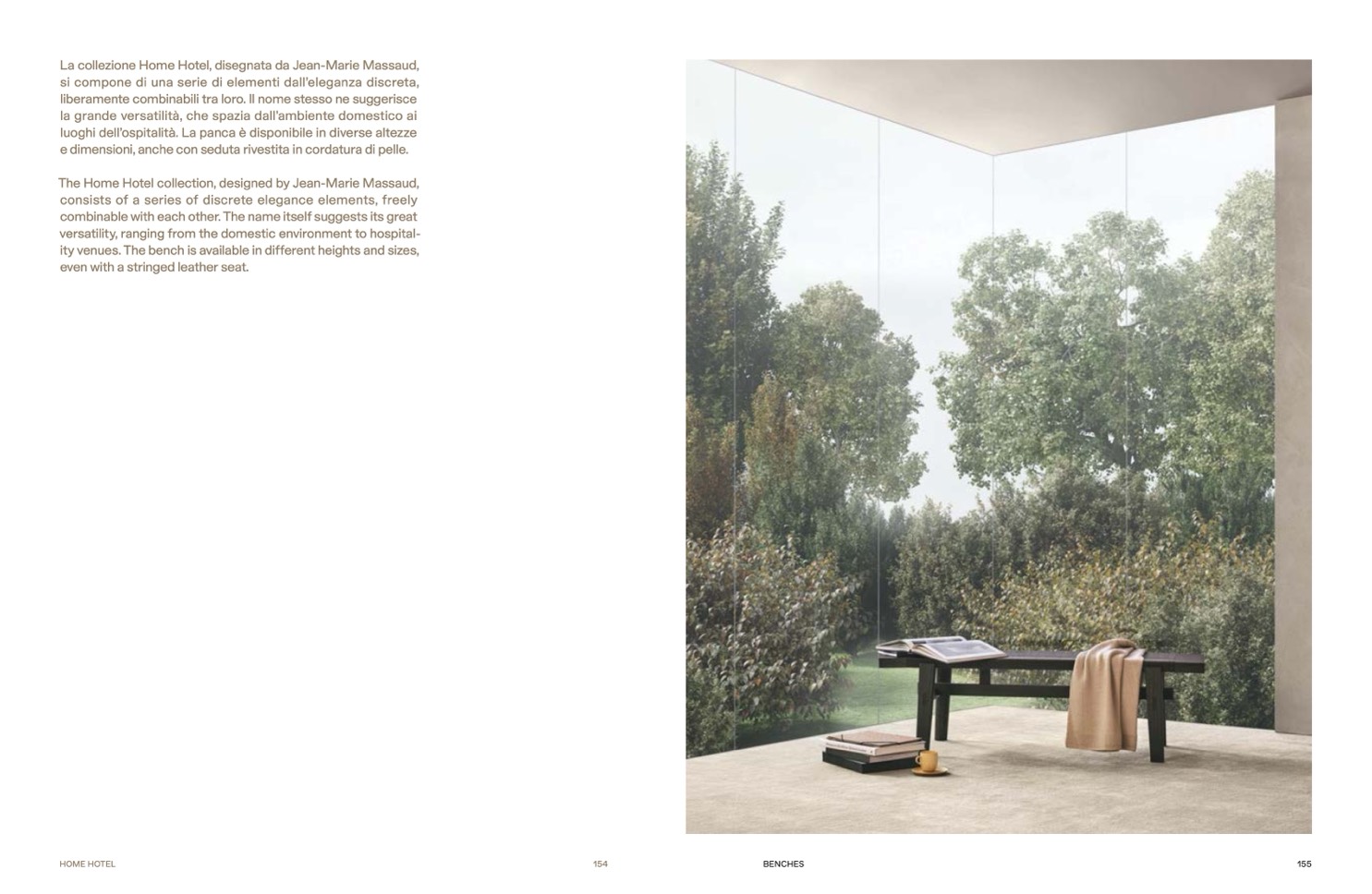 La collezione Home Hotel, disegnata da Jean-Marie Massaud, si compone di una serie di elementi dall'eleganza discreta, liberamente combinabili tra loro. Il nome stesso ne suggerisce la grande versatilità, che spazia dall'ambiente domestico ai luoghi dell'ospitalità. La panca è disponibile in diverse altezze e dimensioni, anche con seduta rivestita in cordatura di pelle.

The Home Hotel collection, designed by Jean-Marie Massaud, consists of a series of discrete elegance elements, freely combinable with each other. The name itself suggests its great versatility, ranging from the domestic environment to hospitality venues. The bench is available in different heights and sizes, even with a stringed leather seat.

HOME HOTEL

154

BENCHES

155